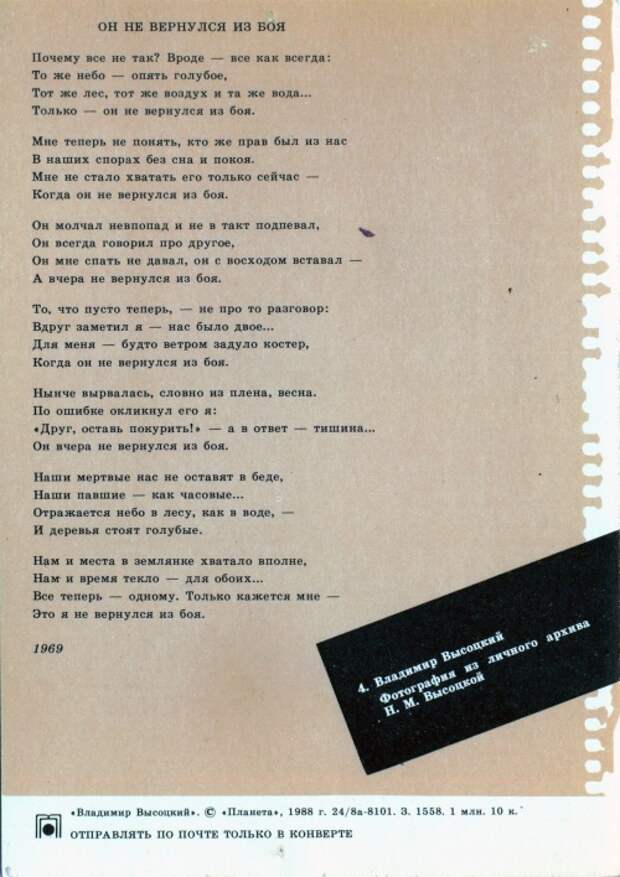 ОН НЕ ВЕРНУЛСЯ ИЗ БОЯ

Почему все не так? Вроде — все как всегда:
То же небо — опять голубое,
Тот же лес, тот же воздух и та же вода...
Только — он не вернулся из боя.

Мне теперь не понять, кто же прав был из нас
В наших спорах без сна и покоя.
Мне не стало хватать его только сейчас —
Когда он не вернулся из боя.

Он молчал невпопад и не в такт подпевал,
Он всегда говорил про другое,
Он мне спать не давал, он с восходом вставал —
А вчера не вернулся из боя.

То, что пусто теперь, — не про то разговор:
Вдруг заметил я — нас было двое...
Для меня — будто ветром задуло костер,
Когда он не вернулся из боя.

Нынче вырвалась, словно из плена, весна.
По ошибке окликнул его я:
«Друг, оставь покурить!» — а в ответ — тишина...
Он вчера не вернулся из боя.

Наши мертвые нас не оставят в беде,
Наши павшие — как часовые...
Отражается небо в лесу, как в воде, —
И деревья стоят голубые.

Нам и места в землянке хватало вполне,
Нам и время текло — для обоих...
Все теперь — одному. Только кажется мне —
Это я не вернулся из боя.

1969

4. Владимир Высоцкий
Фотография из личного архива
Н. М. Высоцкой

«Владимир Высоцкий». © «Планета», 1988 г. 24/8а-8101. З. 1558. 1 млн. 10 к.
ОТПРАВЛЯТЬ ПО ПОЧТЕ ТОЛЬКО В КОНВЕРТЕ